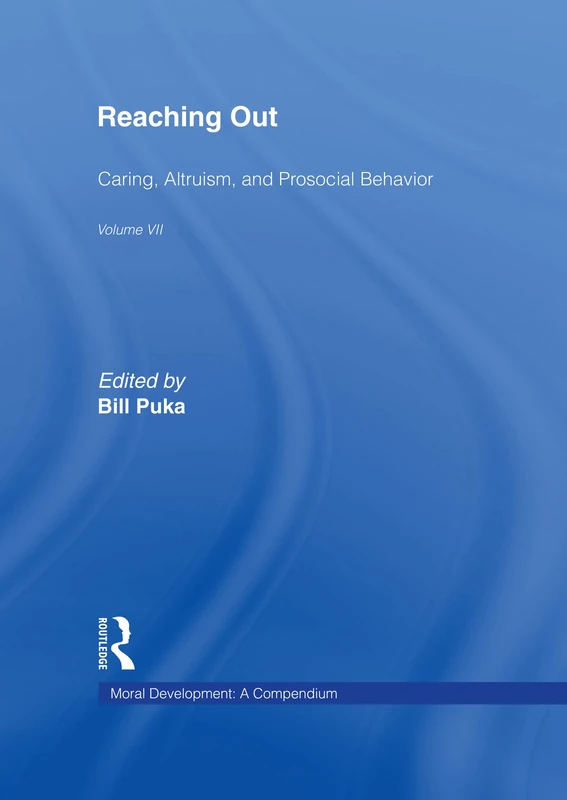 Reaching Out

Caring, Altruism, and Prosocial Behavior

Volume VII

Edited by
Bill Puka

ROUTLEDGE

Moral Development: A Compendium